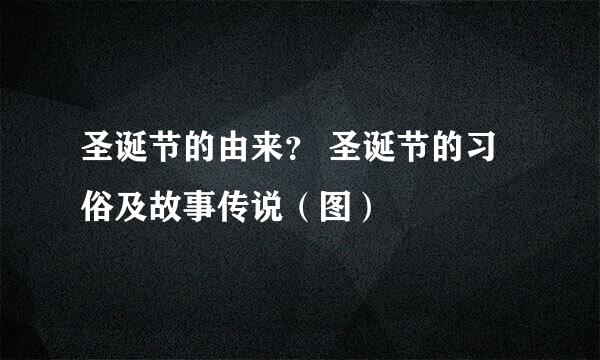 圣诞节的由来？ 圣诞节的习俗及故事传说（图）